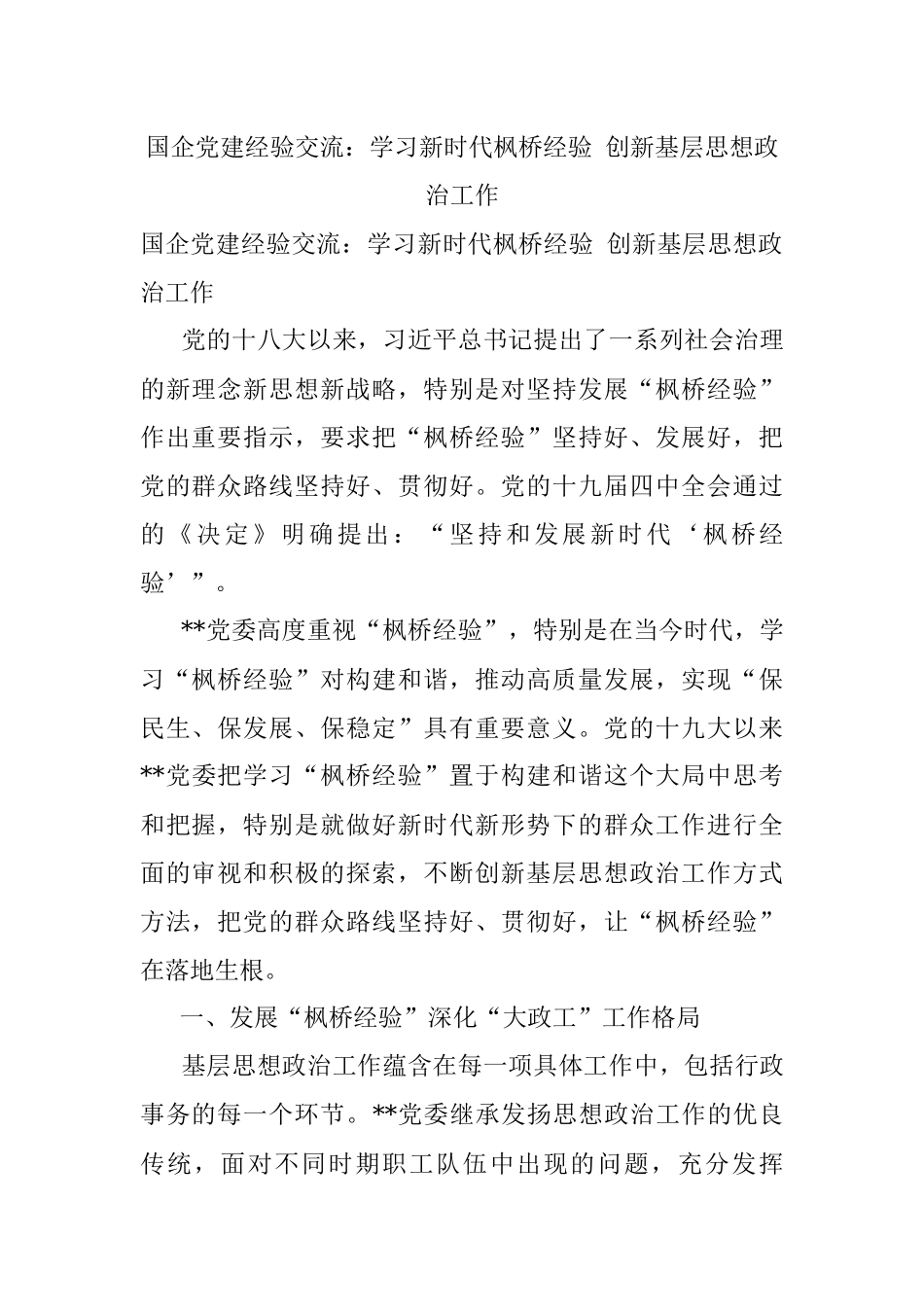 国企党建经验交流：学习新时代枫桥经验 创新基层思想政治工作

国企党建经验交流：学习新时代枫桥经验 创新基层思想政治工作

党的十八大以来，习近平总书记提出了一系列社会治理的新理念新思想新战略，特别是对坚持发展“枫桥经验”作出重要指示，要求把“枫桥经验”坚持好、发展好，把党的群众路线坚持好、贯彻好。党的十九届四中全会通过的《决定》明确提出：“坚持和发展新时代‘枫桥经验’”。

**党委高度重视“枫桥经验”，特别是在当今时代，学习“枫桥经验”对构建和谐，推动高质量发展，实现“保民生、保发展、保稳定”具有重要意义。党的十九大以来**党委把学习“枫桥经验”置于构建和谐这个大局中思考和把握，特别是就做好新时代新形势下的群众工作进行全面的审视和积极的探索，不断创新基层思想政治工作方式方法，把党的群众路线坚持好、贯彻好，让“枫桥经验”在落地生根。

一、发展“枫桥经验”深化“大政工”工作格局

基层思想政治工作蕴含在每一项具体工作中，包括行政事务的每一个环节。**党委继承发扬思想政治工作的优良传统，面对不同时期职工队伍中出现的问题，充分发挥